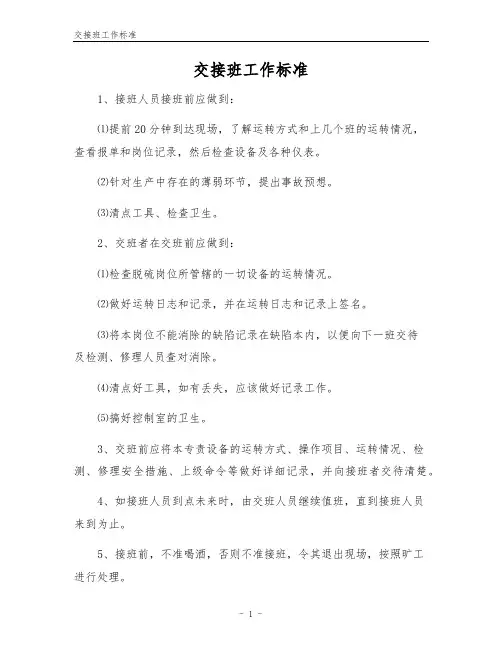 交接班工作标准

交接班工作标准

1、接班人员接班前应做到:

⑴提前20分钟到达现场，了解运转方式和上几个班的运转情况，查看报单和岗位记录，然后检查设备及各种仪表。

⑵针对生产中存在的薄弱环节，提出事故预想。

⑶清点工具、检查卫生。

2、交班者在交班前应做到:

⑴检查脱硫岗位所管辖的一切设备的运转情况。

⑵做好运转日志和记录，并在运转日志和记录上签名。

⑶将本岗位不能消除的缺陷记录在缺陷本内，以便向下一班交待及检测、修理人员查对消除。

⑷清点好工具，如有丢失，应该做好记录工作。

⑸搞好控制室的卫生。

3、交班前应将本专责设备的运转方式、操作项目、运转情况、检测、修理安全措施、上级命令等做好详细记录，并向接班者交待清楚。

4、如接班人员到点未来时，由交班人员继续值班，直到接班人员来到为止。

5、接班前，不准喝酒，否则不准接班，令其退出现场，按照旷工进行处理。

- 1 -